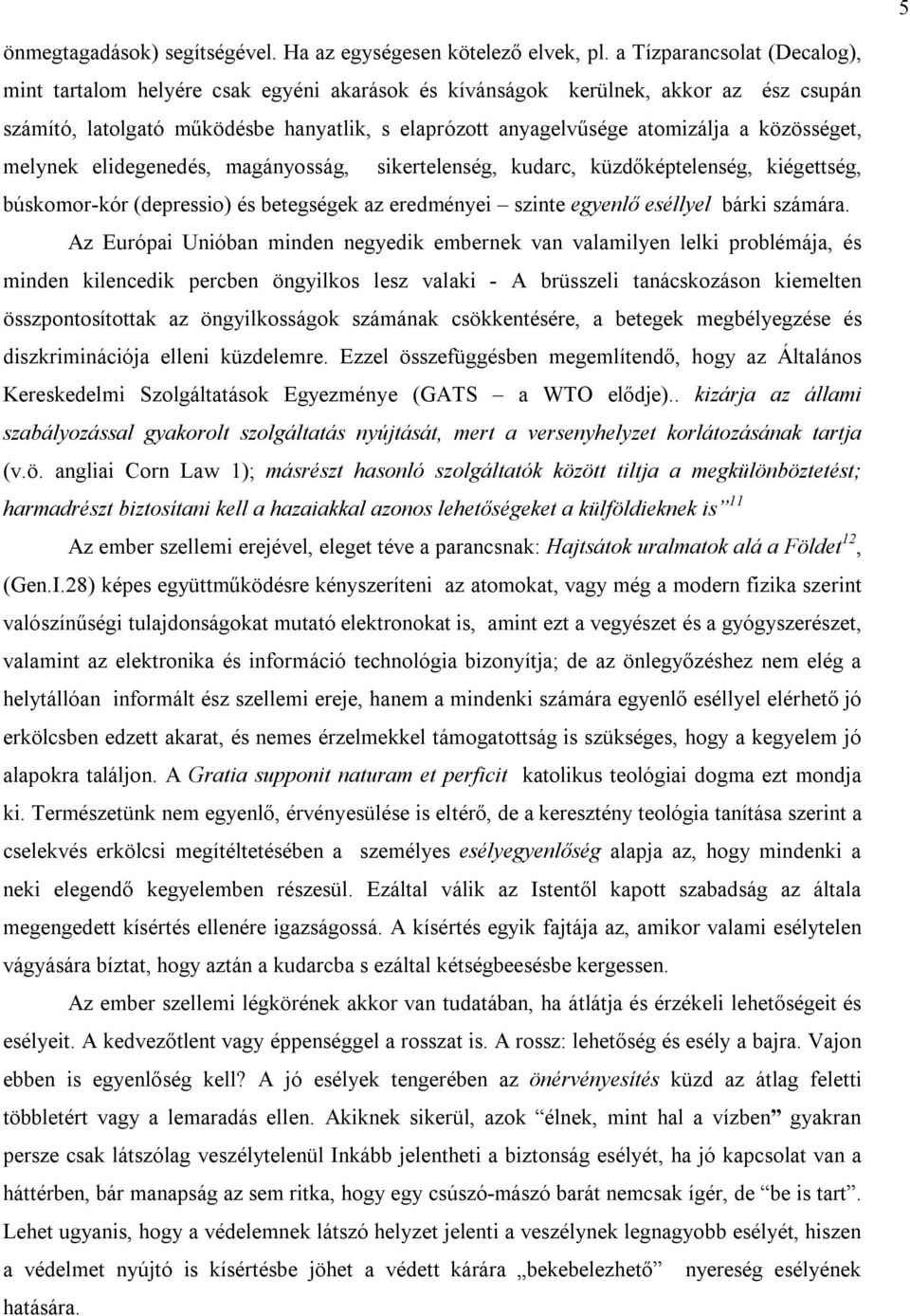 5

önmegtagadások) segítségével. Ha az egységesen kötelező elvek, pl. a Tízparancsolat (Decalog), mint tartalom helyére csak egyéni akarások és kívánságok kerülnek, akkor az ész csupán számító, latolgató működésbe hanyatlik, s elaprózott anyagelvűsége atomizálja a közösséget, melynek elidegenedés, magányosság, sikertelenség, kudarc, küzdőképtelenség, kiégettség, búskomor-kór (depressio) és betegségek az eredményei – szinte *egyenlő eséllyel* bárki számára.

Az Európai Unióban minden negyedik embernek van valamilyen lelki problémája, és minden kilencedik percben öngyilkos lesz valaki - A brüsszeli tanácskozáson kiemelten összpontosítottak az öngyilkosságok számának csökkentésére, a betegek megbélyegzése és diszkriminációja elleni küzdelemre. Ezzel összefüggésben megemlítendő, hogy az Általános Kereskedelmi Szolgáltatások Egyezménye (GATS – a WTO elődje).. *kizárja az állami szabályozással gyakorolt szolgáltatás nyújtását, mert a versenyhelyzet korlátozásának tartja* (v.ö. angliai Corn Law 1); *másrészt hasonló szolgáltatók között tiltja a megkülönböztetést; harmadrészt biztosítani kell a hazaiakkal azonos lehetőségeket a külföldieknek is*”$^{11}$

Az ember szellemi erejével, eleget téve a parancsnak: *Hajtsátok uralmatok alá a Földet*$^{12}$, (Gen.I.28) képes együttműködésre kényszeríteni az atomokat, vagy még a modern fizika szerint valószínűségi tulajdonságokat mutató elektronokat is, amint ezt a vegyészet és a gyógyszerészet, valamint az elektronika és információ technológia bizonyítja; de az önlegyőzéshez nem elég a helytállóan informált ész szellemi ereje, hanem a mindenki számára egyenlő eséllyel elérhető jó erkölcsben edzett akarat, és nemes érzelmekkel támogatottság is szükséges, hogy a kegyelem jó alapokra találjon. A *Gratia supponit naturam et perficit* katolikus teológiai dogma ezt mondja ki. Természetünk nem egyenlő, érvényesülése is eltérő, de a keresztény teológia tanítása szerint a cselekvés erkölcsi megítéltetésében a személyes *esélyegyenlőség* alapja az, hogy mindenki a neki elegendő kegyelemben részesül. Ezáltal válik az Istentől kapott szabadság az általa megengedett kísértés ellenére igazságossá. A kísértés egyik fajtája az, amikor valami esélytelen vágyására bíztat, hogy aztán a kudarcba s ezáltal kétségbeesésbe kergessen.

Az ember szellemi légkörének akkor van tudatában, ha átlátja és érzékeli lehetőségeit és esélyeit. A kedvezőtlent vagy éppenséggel a rosszat is. A rossz: lehetőség és esély a bajra. Vajon ebben is egyenlőség kell? A jó esélyek tengerében az *önérvényesítés* küzd az átlag feletti többletért vagy a lemaradás ellen. Akiknek sikerül, azok “élnek, mint hal a vízben” gyakran persze csak látszólag veszélytelenül Inkább jelentheti a biztonság esélyét, ha jó kapcsolat van a háttérben, bár manapság az sem ritka, hogy egy csúszó-mászó barát nemcsak ígér, de “be is tart”. Lehet ugyanis, hogy a védelemnek látszó helyzet jelenti a veszélynek legnagyobb esélyét, hiszen a védelmet nyújtó is kísértésbe jöhet a védett kárára „bekebelezhető” nyereség esélyének hatására.